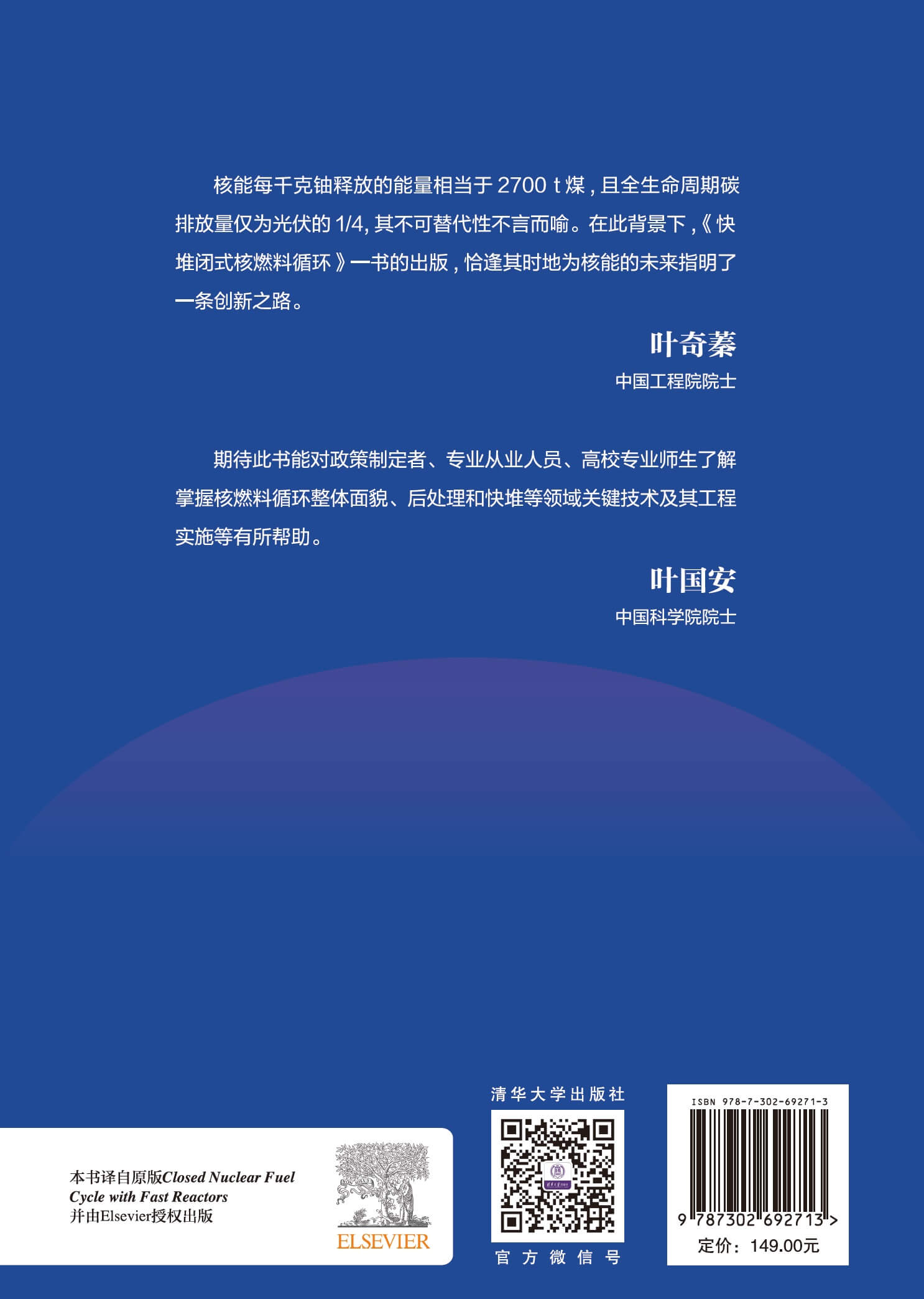 核能每千克铀释放的能量相当于2700 t煤，且全生命周期碳排放量仅为光伏的1/4，其不可替代性不言而喻。在此背景下，《快堆闭式核燃料循环》一书的出版，恰逢其时地为核能的未来指明了一条创新之路。

叶奇蓁
中国工程院院士

期待此书能对政策制定者、专业从业人员、高校专业师生了解掌握核燃料循环整体面貌、后处理和快堆等领域关键技术及其工程实施等有所帮助。

叶国安
中国科学院院士

本书译自原版Closed Nuclear Fuel Cycle with Fast Reactors
并由Elsevier授权出版

ELSEVIER

清华大学出版社

官方微信号

ISBN 978-7-302-69271-3

9 787302 692713 >

定价：149.00元